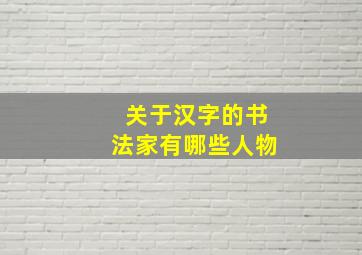 关于汉字的书法家有哪些人物